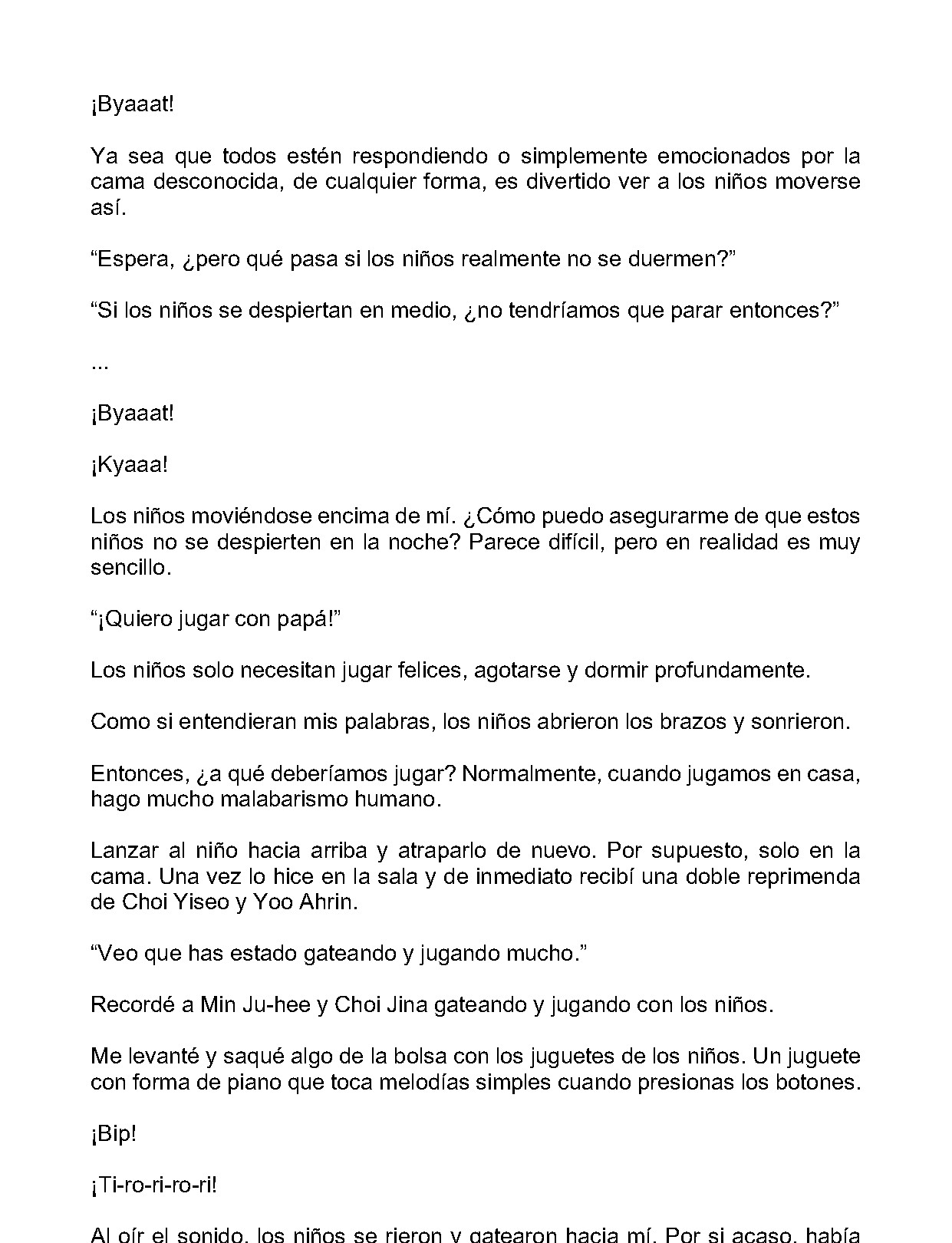 ¡Byaaat!

Ya sea que todos estén respondiendo o simplemente emocionados por la cama desconocida, de cualquier forma, es divertido ver a los niños moverse así.

"Espera, ¿pero qué pasa si los niños realmente no se duermen?"

"Si los niños se despiertan en medio, ¿no tendríamos que parar entonces?"

...

¡Byaaat!

¡Kyaaa!

Los niños moviéndose encima de mí. ¿Cómo puedo asegurarme de que estos niños no se despierten en la noche? Parece difícil, pero en realidad es muy sencillo.

"¡Quiero jugar con papá!"

Los niños solo necesitan jugar felices, agotarse y dormir profundamente.

Como si entendieran mis palabras, los niños abrieron los brazos y sonrieron.

Entonces, ¿a qué deberíamos jugar? Normalmente, cuando jugamos en casa, hago mucho malabarismo humano.

Lanzar al niño hacia arriba y atraparlo de nuevo. Por supuesto, solo en la cama. Una vez lo hice en la sala y de inmediato recibí una doble reprimenda de Choi Yiseo y Yoo Ahrin.

"Veo que has estado gateando y jugando mucho."

Recordé a Min Ju-hee y Choi Jina gateando y jugando con los niños.

Me levanté y saqué algo de la bolsa con los juguetes de los niños. Un juguete con forma de piano que toca melodías simples cuando presionas los botones.

¡Bip!

¡Ti-ro-ri-ro-ri!

Al oír el sonido, los niños se rieron y gatearon hacia mí. Por si acaso, había